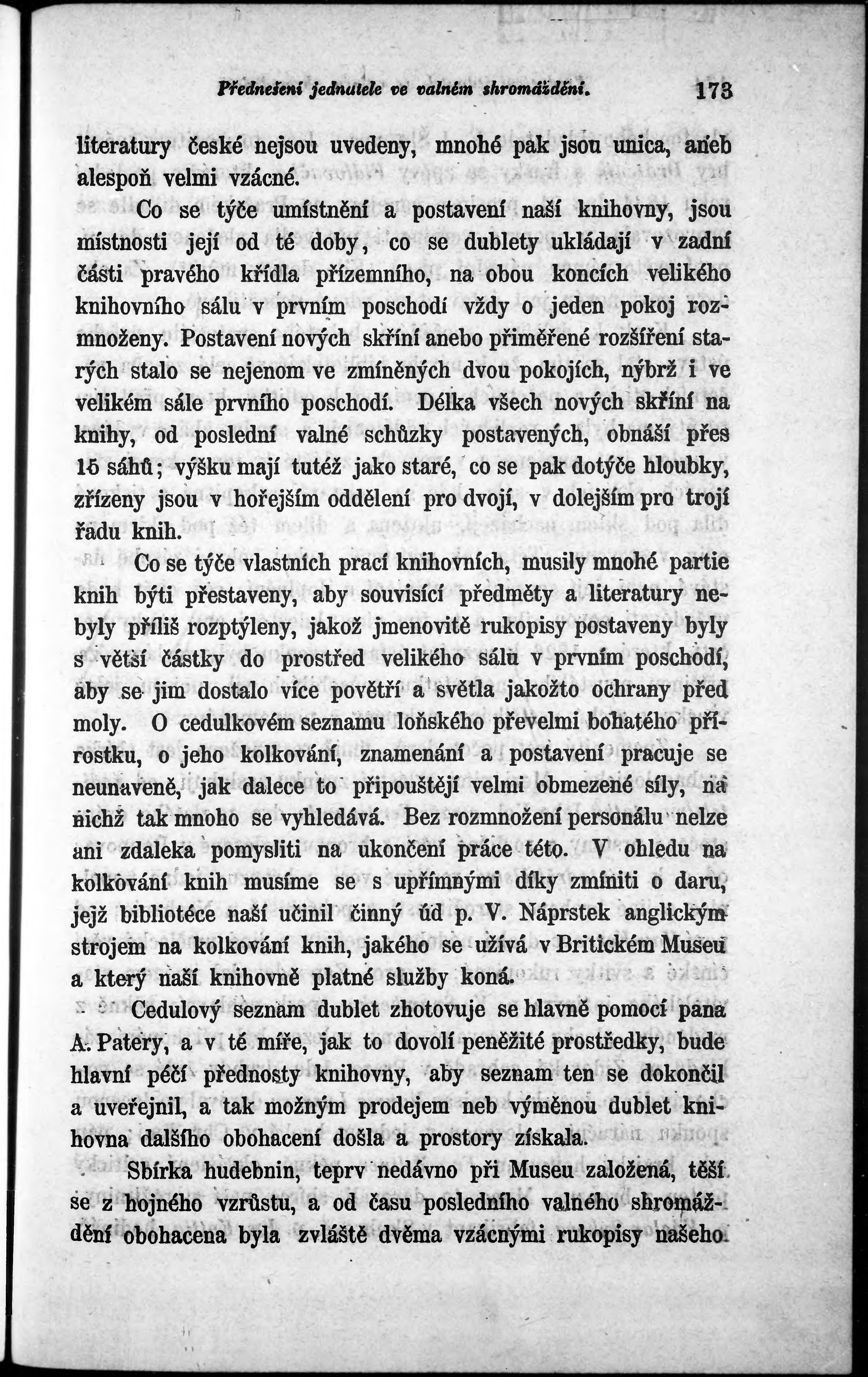 Přednešení jednatele ve valném shromáždění. 173

literatury české nejsou uvedeny, mnohé pak jsou unica, aneb alespoň velmi vzácné.

Co se týče umístnění a postavení naší knihovny, jsou místnosti její od té doby, co se dublety ukládají v zadní části pravého křídla přízemního, na obou koncích velikého knihovního sálu v prvním poschodí vždy o jeden pokoj rozmnoženy. Postavení nových skříní anebo přiměřené rozšíření starých stalo se nejenom ve zmíněných dvou pokojích, nýbrž i ve velikém sále prvního poschodí. Délka všech nových skříní na knihy, od poslední valné schůzky postavených, obnáší přes 15 sáhů; výšku mají tutéž jako staré, co se pak dotýče hloubky, zřízeny jsou v hořejším oddělení pro dvojí, v dolejším pro trojí řadu knih.

Co se týče vlastních prací knihovních, musily mnohé partie knih býti přestaveny, aby souvisící předměty a literatury nebyly příliš rozptýleny, jakož jmenovitě rukopisy postaveny byly s větší částky do prostřed velikého sálu v prvním poschodí, aby se jim dostalo více povětří a světla jakožto ochrany před moly. O cedulkovém seznamu loňského převelmi bohatého přírostku, o jeho kolkování, znamenání a postavení pracuje se neunaveně, jak dalece to připouštějí velmi obmezené síly, na nichž tak mnoho se vyhledává. Bez rozmnožení personálu nelze ani zdaleka pomysliti na ukončení práce této. V ohledu na kolkování knih musíme se s upřímnými díky zmíniti o daru, jejž bibliotéce naší učinil činný úd p. V. Náprstek anglickým strojem na kolkování knih, jakého se užívá v Britickém Museu a který naší knihovně platné služby koná.

Cedulový seznam dublet zhotovuje se hlavně pomocí pana A. Patery, a v té míře, jak to dovolí peněžité prostředky, bude hlavní péčí přednosty knihovny, aby seznam ten se dokončil a uveřejnil, a tak možným prodejem neb výměnou dublet knihovna dalšího obohacení došla a prostory získala.

Sbírka hudebnin, teprv nedávno při Museu založená, těší se z hojného vzrůstu, a od času posledního valného shromáždění obohacena byla zvláště dvěma vzácnými rukopisy našeho